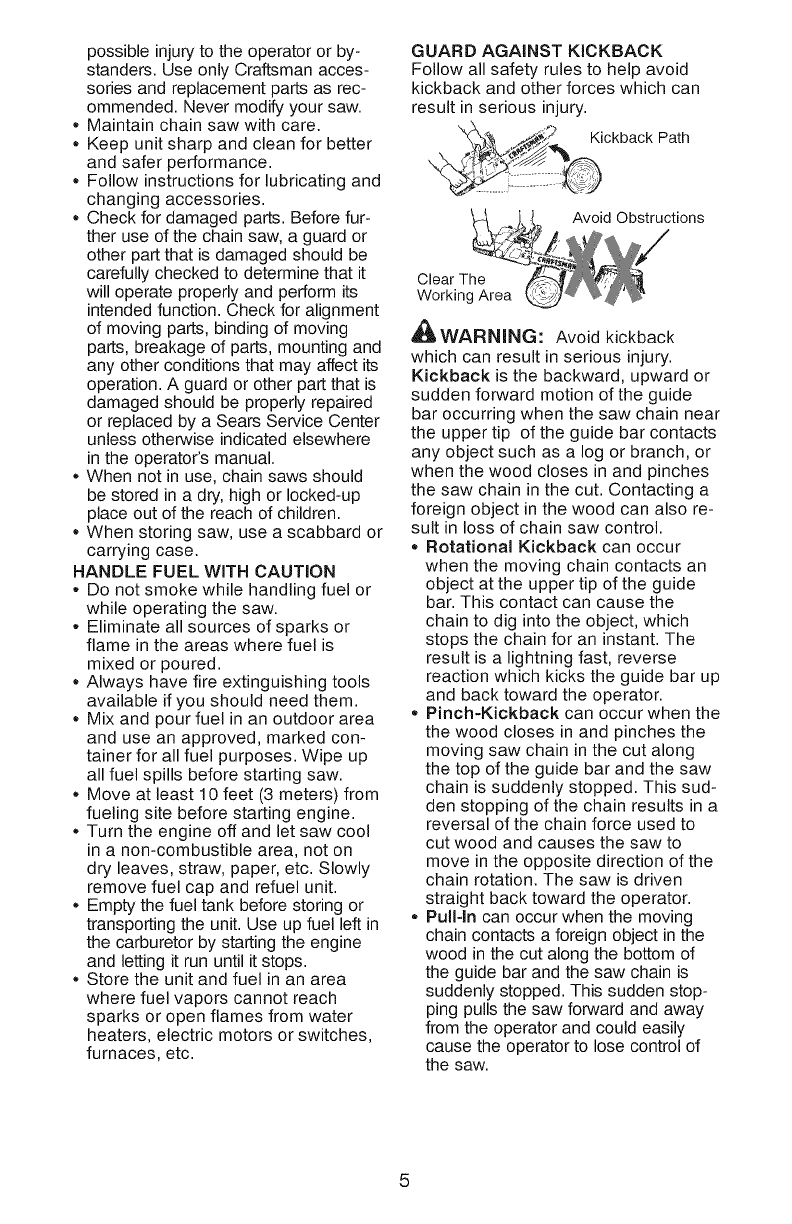 possible injury to the operator or bystanders. Use only Craftsman accessories and replacement parts as recommended. Never modify your saw.
• Maintain chain saw with care.
• Keep unit sharp and clean for better and safer performance.
• Follow instructions for lubricating and changing accessories.
• Check for damaged parts. Before further use of the chain saw, a guard or other part that is damaged should be carefully checked to determine that it will operate properly and perform its intended function. Check for alignment of moving parts, binding of moving parts, breakage of parts, mounting and any other conditions that may affect its operation. A guard or other part that is damaged should be properly repaired or replaced by a Sears Service Center unless otherwise indicated elsewhere in the operator's manual.
• When not in use, chain saws should be stored in a dry, high or locked-up place out of the reach of children.
• When storing saw, use a scabbard or carrying case.
HANDLE FUEL WITH CAUTION
• Do not smoke while handling fuel or while operating the saw.
• Eliminate all sources of sparks or flame in the areas where fuel is mixed or poured.
• Always have fire extinguishing tools available if you should need them.
• Mix and pour fuel in an outdoor area and use an approved, marked container for all fuel purposes. Wipe up all fuel spills before starting saw.
• Move at least 10 feet (3 meters) from fueling site before starting engine.
• Turn the engine off and let saw cool in a non-combustible area, not on dry leaves, straw, paper, etc. Slowly remove fuel cap and refuel unit.
• Empty the fuel tank before storing or transporting the unit. Use up fuel left in the carburetor by starting the engine and letting it run until it stops.
• Store the unit and fuel in an area where fuel vapors cannot reach sparks or open flames from water heaters, electric motors or switches, furnaces, etc.

GUARD AGAINST KICKBACK
Follow all safety rules to help avoid kickback and other forces which can result in serious injury.

Kickback Path

Avoid Obstructions

Clear The Working Area

WARNING: Avoid kickback which can result in serious injury.
Kickback is the backward, upward or sudden forward motion of the guide bar occurring when the saw chain near the upper tip of the guide bar contacts any object such as a log or branch, or when the wood closes in and pinches the saw chain in the cut. Contacting a foreign object in the wood can also result in loss of chain saw control.
• Rotational Kickback can occur when the moving chain contacts an object at the upper tip of the guide bar. This contact can cause the chain to dig into the object, which stops the chain for an instant. The result is a lightning fast, reverse reaction which kicks the guide bar up and back toward the operator.
• Pinch-Kickback can occur when the the wood closes in and pinches the moving saw chain in the cut along the top of the guide bar and the saw chain is suddenly stopped. This sudden stopping of the chain results in a reversal of the chain force used to cut wood and causes the saw to move in the opposite direction of the chain rotation. The saw is driven straight back toward the operator.
• Pull-In can occur when the moving chain contacts a foreign object in the wood in the cut along the bottom of the guide bar and the saw chain is suddenly stopped. This sudden stopping pulls the saw forward and away from the operator and could easily cause the operator to lose control of the saw.

5